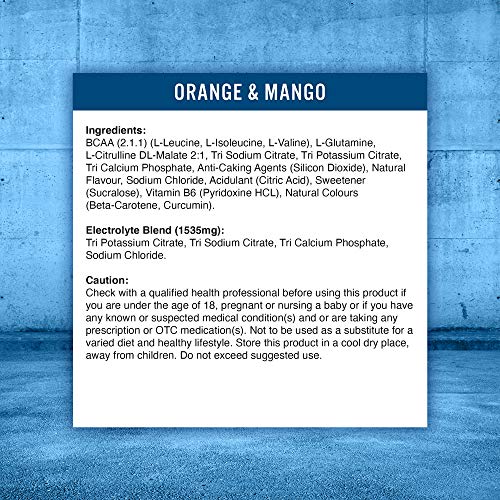 ORANGE & MANGO

Ingredients:
BCAA (2.1.1) (L-Leucine, L-Isoleucine, L-Valine), L-Glutamine, L-Citrulline DL-Malate 2:1, Tri Sodium Citrate, Tri Potassium Citrate, Tri Calcium Phosphate, Anti-Caking Agents (Silicon Dioxide), Natural Flavour, Sodium Chloride, Acidulant (Citric Acid), Sweetener (Sucralose), Vitamin B6 (Pyridoxine HCL), Natural Colours (Beta-Carotene, Curcumin).

Electrolyte Blend (1535mg):
Tri Potassium Citrate, Tri Sodium Citrate, Tri Calcium Phosphate, Sodium Chloride.

Caution:
Check with a qualified health professional before using this product if you are under the age of 18, pregnant or nursing a baby or if you have any known or suspected medical condition(s) and or are taking any prescription or OTC medication(s). Not to be used as a substitute for a varied diet and healthy lifestyle. Store this product in a cool dry place, away from children. Do not exceed suggested use.